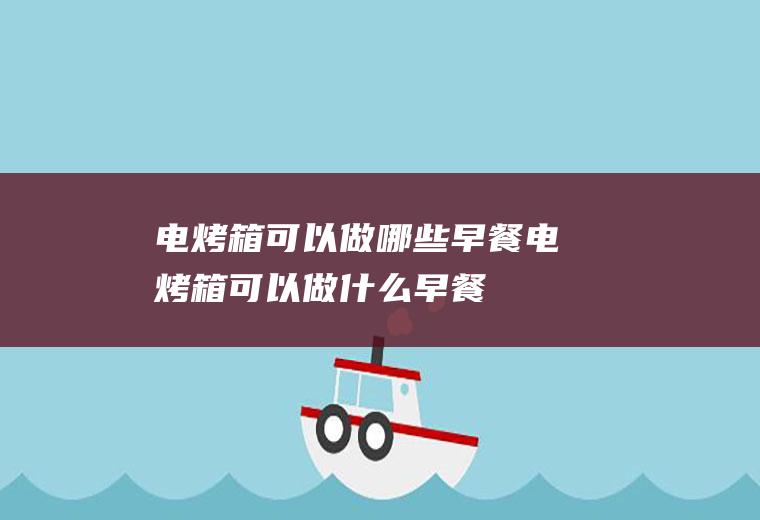 电烤箱可以做哪些早餐电烤箱可以做什么早餐